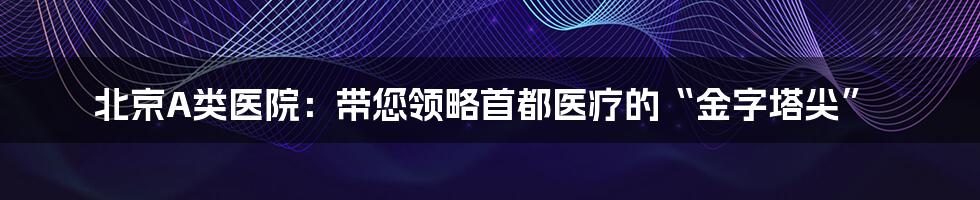 北京A类医院：带您领略首都医疗的“金字塔尖”